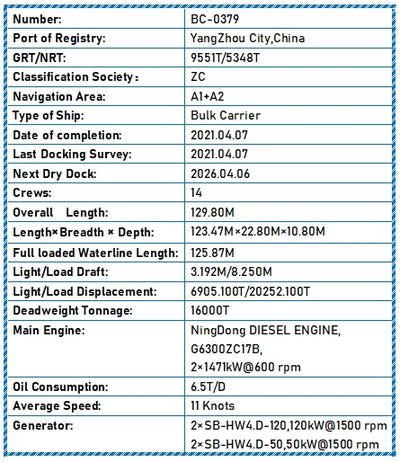 | Number: | BC-0379 |
|---|---|
| Port of Registry: | YangZhou City,China |
| GRT/NRT: | 9551T/5348T |
| Classification Society: | ZC |
| Navigation Area: | A1+A2 |
| Type of Ship: | Bulk Carrier |
| Date of completion: | 2021.04.07 |
| Last Docking Survey: | 2021.04.07 |
| Next Dry Dock: | 2026.04.06 |
| Crews: | 14 |
| Overall Length: | 129.80M |
| Length×Breadth × Depth: | 123.47M×22.80M×10.80M |
| Full loaded Waterline Length: | 125.87M |
| Light/Load Draft: | 3.192M/8.250M |
| Light/Load Displacement: | 6905.100T/20252.100T |
| Deadweight Tonnage: | 16000T |
| Main Engine: | NingDong DIESEL ENGINE, G6300ZC17B, 2×1471kW@600 rpm |
| Oil Consumption: | 6.5T/D |
| Average Speed: | 11 Knots |
| Generator: | 2×SB-HW4.D-120,120kW@1500 rpm 2×SB-HW4.D-50,50kW@1500 rpm |